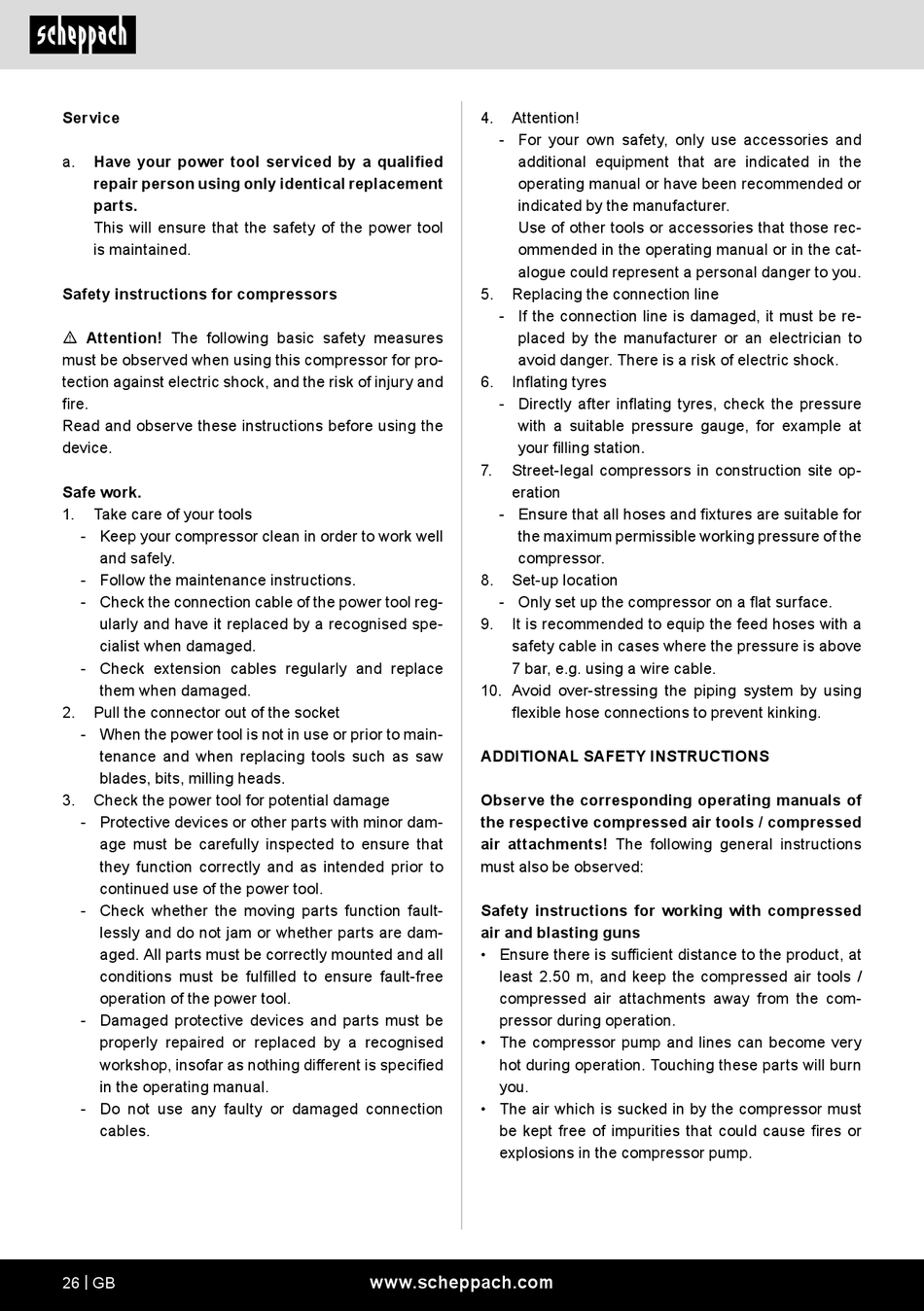 scheppach

Service

a. Have your power tool serviced by a qualified repair person using only identical replacement parts.
This will ensure that the safety of the power tool is maintained.

Safety instructions for compressors

⚠ Attention! The following basic safety measures must be observed when using this compressor for protection against electric shock, and the risk of injury and fire.
Read and observe these instructions before using the device.

Safe work.
1. Take care of your tools
- Keep your compressor clean in order to work well and safely.
- Follow the maintenance instructions.
- Check the connection cable of the power tool regularly and have it replaced by a recognised specialist when damaged.
- Check extension cables regularly and replace them when damaged.
2. Pull the connector out of the socket
- When the power tool is not in use or prior to maintenance and when replacing tools such as saw blades, bits, milling heads.
3. Check the power tool for potential damage
- Protective devices or other parts with minor damage must be carefully inspected to ensure that they function correctly and as intended prior to continued use of the power tool.
- Check whether the moving parts function faultlessly and do not jam or whether parts are damaged. All parts must be correctly mounted and all conditions must be fulfilled to ensure fault-free operation of the power tool.
- Damaged protective devices and parts must be properly repaired or replaced by a recognised workshop, insofar as nothing different is specified in the operating manual.
- Do not use any faulty or damaged connection cables.

4. Attention!
- For your own safety, only use accessories and additional equipment that are indicated in the operating manual or have been recommended or indicated by the manufacturer.
Use of other tools or accessories that those recommended in the operating manual or in the catalogue could represent a personal danger to you.
5. Replacing the connection line
- If the connection line is damaged, it must be replaced by the manufacturer or an electrician to avoid danger. There is a risk of electric shock.
6. Inflating tyres
- Directly after inflating tyres, check the pressure with a suitable pressure gauge, for example at your filling station.
7. Street-legal compressors in construction site operation
- Ensure that all hoses and fixtures are suitable for the maximum permissible working pressure of the compressor.
8. Set-up location
- Only set up the compressor on a flat surface.
9. It is recommended to equip the feed hoses with a safety cable in cases where the pressure is above 7 bar, e.g. using a wire cable.
10. Avoid over-stressing the piping system by using flexible hose connections to prevent kinking.

ADDITIONAL SAFETY INSTRUCTIONS

Observe the corresponding operating manuals of the respective compressed air tools / compressed air attachments! The following general instructions must also be observed:

Safety instructions for working with compressed air and blasting guns
• Ensure there is sufficient distance to the product, at least 2.50 m, and keep the compressed air tools / compressed air attachments away from the compressor during operation.
• The compressor pump and lines can become very hot during operation. Touching these parts will burn you.
• The air which is sucked in by the compressor must be kept free of impurities that could cause fires or explosions in the compressor pump.

26 | GB www.scheppach.com